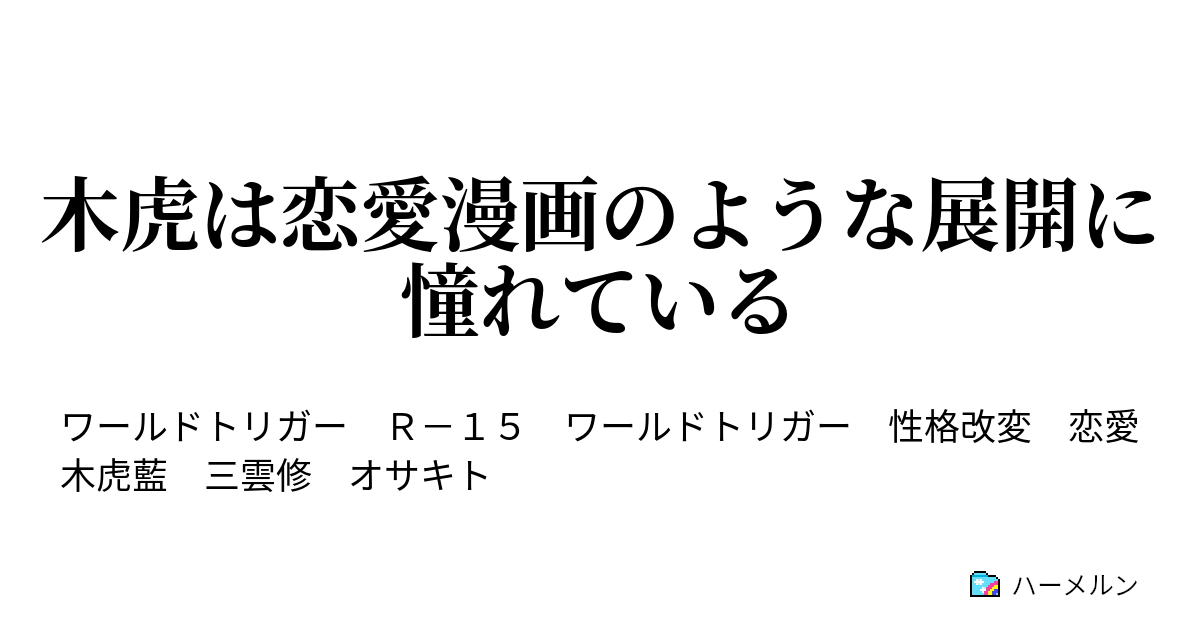 木虎は恋愛漫画のような展開に憧れている

ワールドトリガー　Ｒ－１５　ワールドトリガー　性格改変　恋愛　木虎藍　三雲修　オサキト

ハーメルン